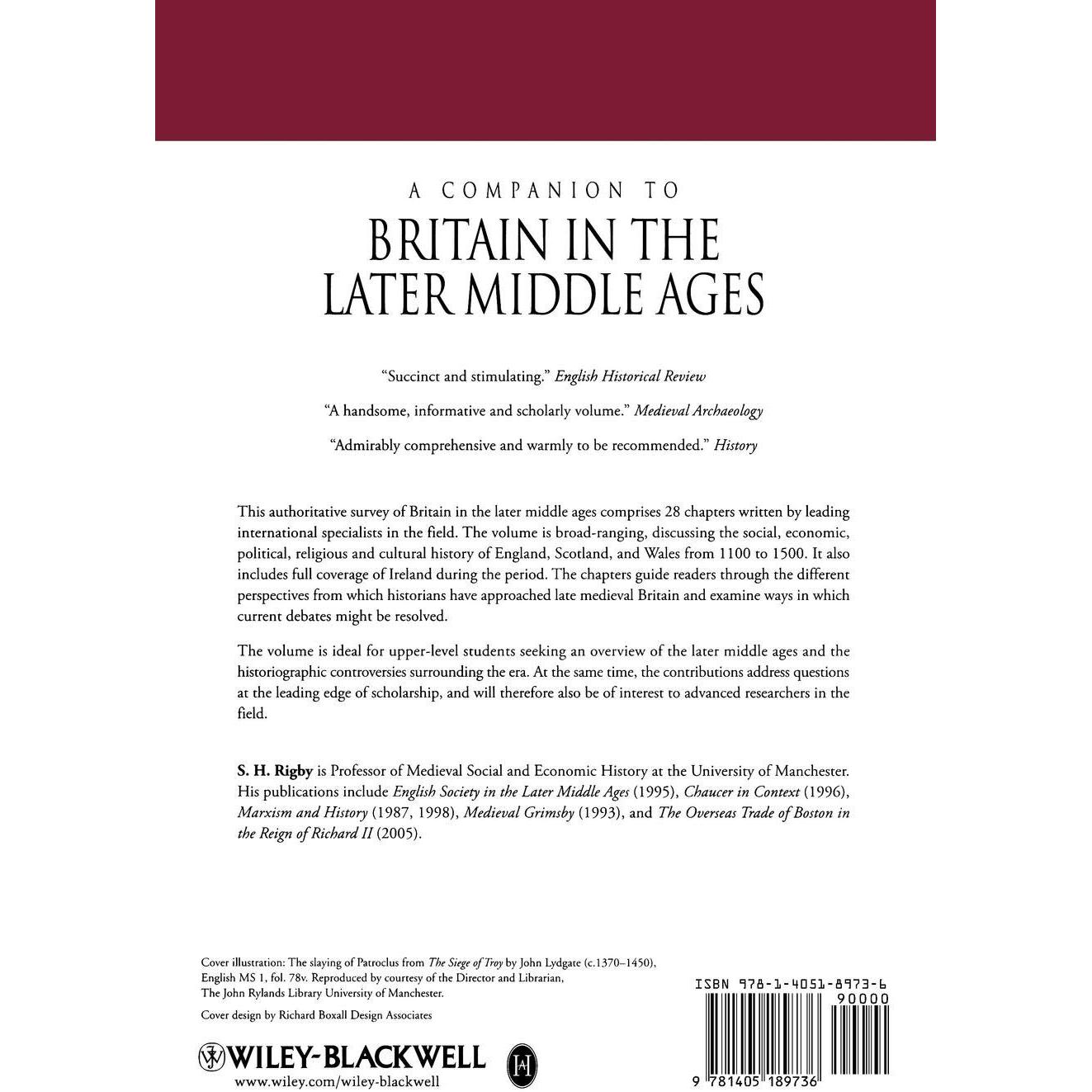 A COMPANION TO

BRITAIN IN THE LATER MIDDLE AGES

"Succinct and stimulating." English Historical Review

"A handsome, informative and scholarly volume." Medieval Archaeology

"Admirably comprehensive and warmly to be recommended." History

This authoritative survey of Britain in the later middle ages comprises 28 chapters written by leading international specialists in the field. The volume is broad-ranging, discussing the social, economic, political, religious and cultural history of England, Scotland, and Wales from 1100 to 1500. It also includes full coverage of Ireland during the period. The chapters guide readers through the different perspectives from which historians have approached late medieval Britain and examine ways in which current debates might be resolved.

The volume is ideal for upper-level students seeking an overview of the later middle ages and the historiographic controversies surrounding the era. At the same time, the contributions address questions at the leading edge of scholarship, and will therefore also be of interest to advanced researchers in the field.

S. H. Rigby is Professor of Medieval Social and Economic History at the University of Manchester. His publications include English Society in the Later Middle Ages (1995), Chaucer in Context (1996), Marxism and History (1987, 1998), Medieval Grimsby (1993), and The Overseas Trade of Boston in the Reign of Richard II (2005).

Cover illustration: The slaying of Patroclus from The Siege of Troy by John Lydgate (c.1370–1450), English MS 1, fol. 78v. Reproduced by courtesy of the Director and Librarian, The John Rylands Library University of Manchester.

Cover design by Richard Boxall Design Associates

WILEY-BLACKWELL
www.wiley.com/wiley-blackwell

ISBN 978-1-4051-8973-6

90000

9 781405 189736